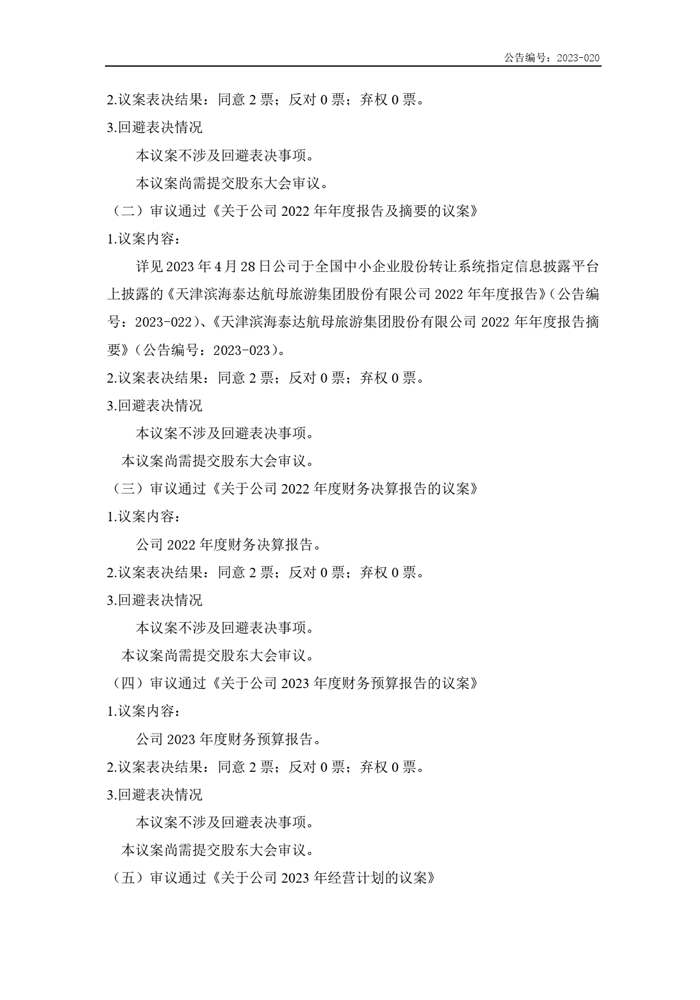 公告编号：2023-020

2.议案表决结果：同意 2 票；反对 0 票；弃权 0 票。

3.回避表决情况

本议案不涉及回避表决事项。

本议案尚需提交股东大会审议。

（二）审议通过《关于公司 2022 年年度报告及摘要的议案》

1.议案内容：

详见 2023 年 4 月 28 日公司于全国中小企业股份转让系统指定信息披露平台上披露的《天津滨海泰达航母旅游集团股份有限公司 2022 年年度报告》（公告编号：2023-022）、《天津滨海泰达航母旅游集团股份有限公司 2022 年年度报告摘要》（公告编号：2023-023）。

2.议案表决结果：同意 2 票；反对 0 票；弃权 0 票。

3.回避表决情况

本议案不涉及回避表决事项。

本议案尚需提交股东大会审议。

（三）审议通过《关于公司 2022 年度财务决算报告的议案》

1.议案内容：

公司 2022 年度财务决算报告。

2.议案表决结果：同意 2 票；反对 0 票；弃权 0 票。

3.回避表决情况

本议案不涉及回避表决事项。

本议案尚需提交股东大会审议。

（四）审议通过《关于公司 2023 年度财务预算报告的议案》

1.议案内容：

公司 2023 年度财务预算报告。

2.议案表决结果：同意 2 票；反对 0 票；弃权 0 票。

3.回避表决情况

本议案不涉及回避表决事项。

本议案尚需提交股东大会审议。

（五）审议通过《关于公司 2023 年经营计划的议案》